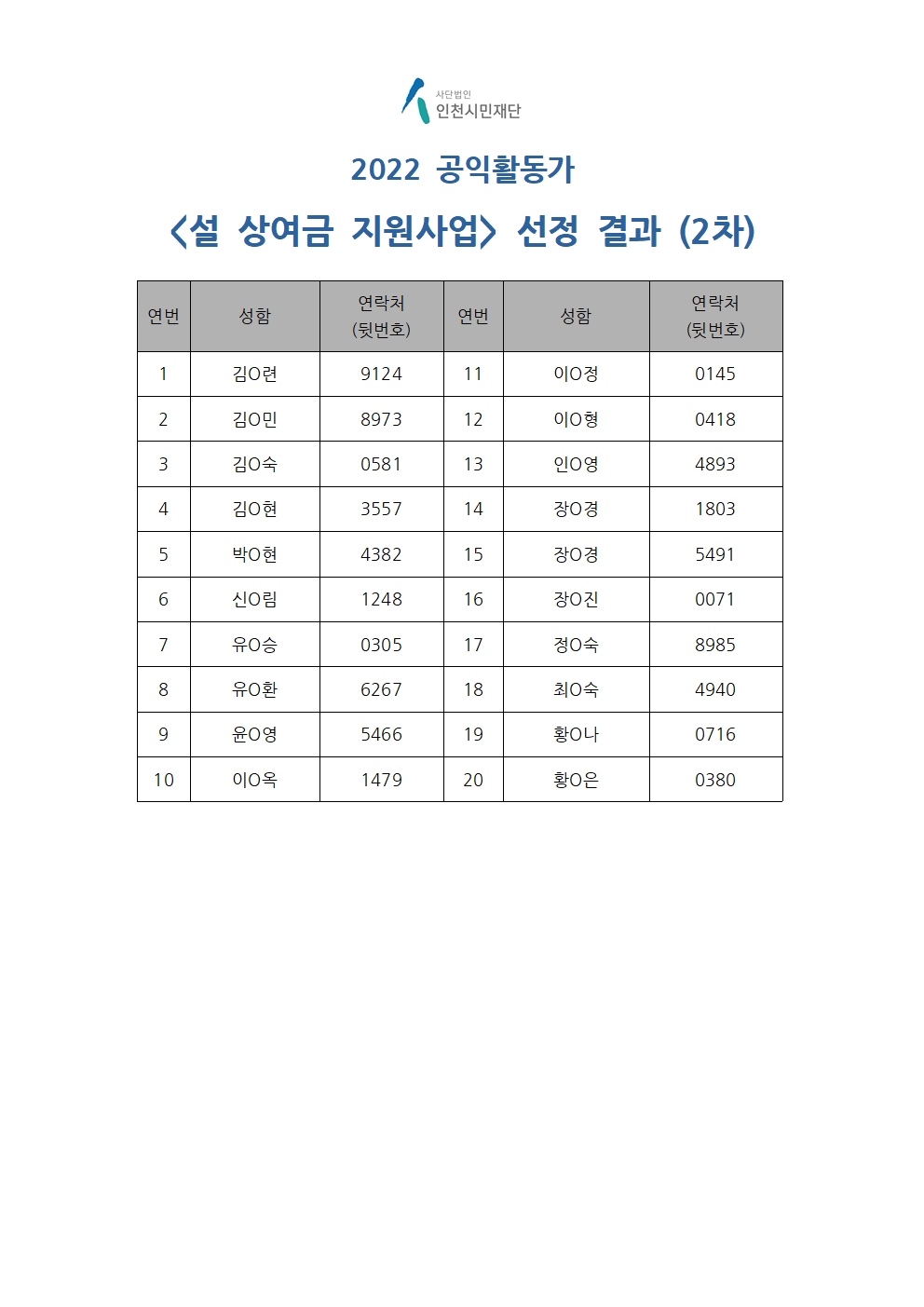 사단법인
인천시민재단

2022 공익활동가

<설 상여금 지원사업> 선정 결과 (2차)

| 연번 | 성함 | 연락처 (뒷번호) | 연번 | 성함 | 연락처 (뒷번호) |
|---|---|---|---|---|---|
| 1 | 김O련 | 9124 | 11 | 이O정 | 0145 |
| 2 | 김O민 | 8973 | 12 | 이O형 | 0418 |
| 3 | 김O숙 | 0581 | 13 | 인O영 | 4893 |
| 4 | 김O현 | 3557 | 14 | 장O경 | 1803 |
| 5 | 박O현 | 4382 | 15 | 장O경 | 5491 |
| 6 | 신O림 | 1248 | 16 | 장O진 | 0071 |
| 7 | 유O승 | 0305 | 17 | 정O숙 | 8985 |
| 8 | 유O환 | 6267 | 18 | 최O숙 | 4940 |
| 9 | 윤O영 | 5466 | 19 | 황O나 | 0716 |
| 10 | 이O옥 | 1479 | 20 | 황O은 | 0380 |